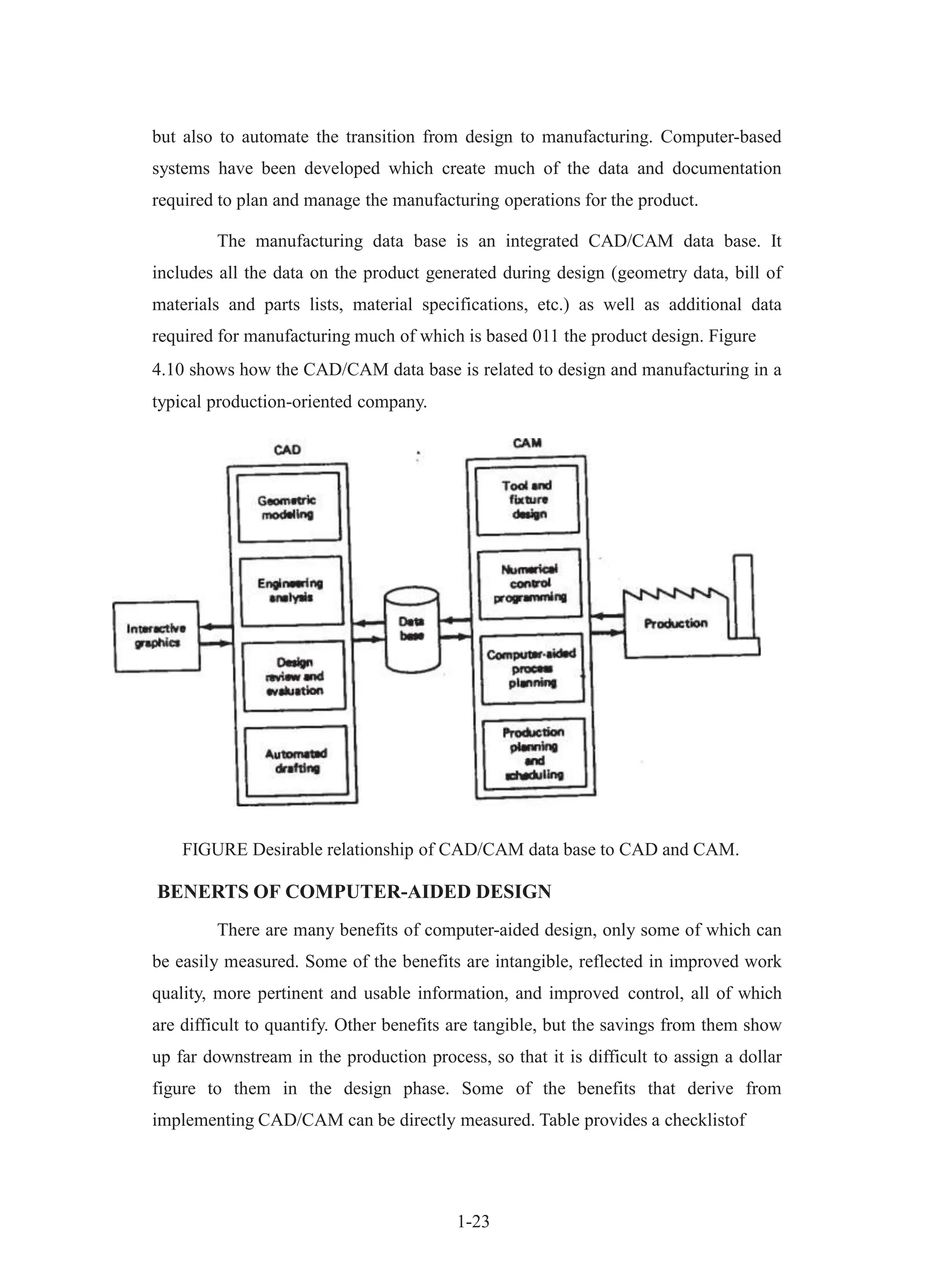 but also to automate the transition from design to manufacturing. Computer-based systems have been developed which create much of the data and documentation required to plan and manage the manufacturing operations for the product.

The manufacturing data base is an integrated CAD/CAM data base. It includes all the data on the product generated during design (geometry data, bill of materials and parts lists, material specifications, etc.) as well as additional data required for manufacturing much of which is based 011 the product design. Figure 4.10 shows how the CAD/CAM data base is related to design and manufacturing in a typical production-oriented company.

CAD
Geometric modeling
Engineering analysis
Design review and evaluation
Automated drafting
Interactive graphics
Data base
CAM
Tool and fixture design
Numerical control programming
Computer-aided process planning
Production planning and scheduling
Production

FIGURE Desirable relationship of CAD/CAM data base to CAD and CAM.

BENERTS OF COMPUTER-AIDED DESIGN

There are many benefits of computer-aided design, only some of which can be easily measured. Some of the benefits are intangible, reflected in improved work quality, more pertinent and usable information, and improved control, all of which are difficult to quantify. Other benefits are tangible, but the savings from them show up far downstream in the production process, so that it is difficult to assign a dollar figure to them in the design phase. Some of the benefits that derive from implementing CAD/CAM can be directly measured. Table provides a checklistof

1-23